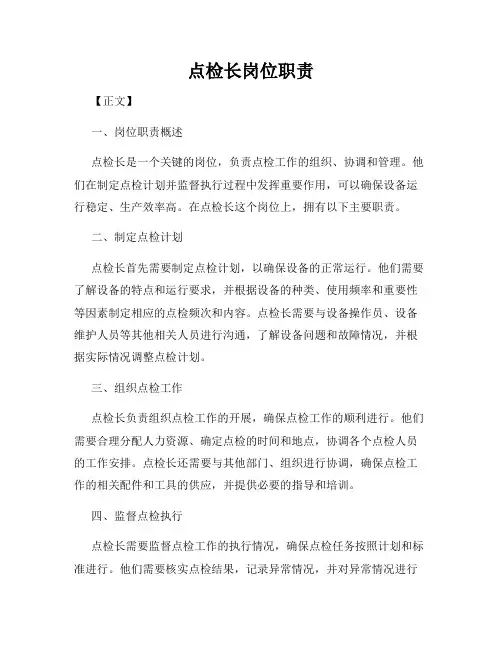 点检长岗位职责

【正文】

一、岗位职责概述

点检长是一个关键的岗位，负责点检工作的组织、协调和管理。他们在制定点检计划并监督执行过程中发挥重要作用，可以确保设备运行稳定、生产效率高。在点检长这个岗位上，拥有以下主要职责。

二、制定点检计划

点检长首先需要制定点检计划，以确保设备的正常运行。他们需要了解设备的特点和运行要求，并根据设备的种类、使用频率和重要性等因素制定相应的点检频次和内容。点检长需要与设备操作员、设备维护人员等其他相关人员进行沟通，了解设备问题和故障情况，并根据实际情况调整点检计划。

三、组织点检工作

点检长负责组织点检工作的开展，确保点检工作的顺利进行。他们需要合理分配人力资源、确定点检的时间和地点，协调各个点检人员的工作安排。点检长还需要与其他部门、组织进行协调，确保点检工作的相关配件和工具的供应，并提供必要的指导和培训。

四、监督点检执行

点检长需要监督点检工作的执行情况，确保点检任务按照计划和标准进行。他们需要核实点检结果，记录异常情况，并对异常情况进行